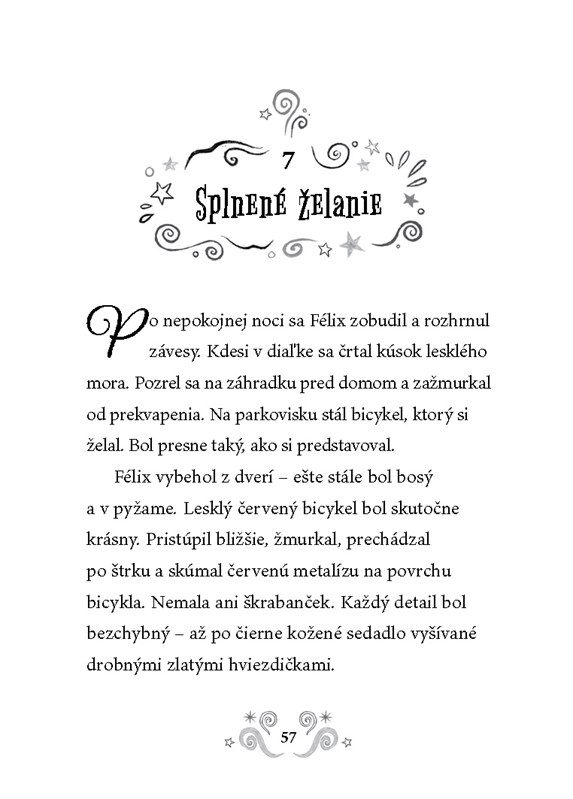 7

Splnené želanie

Po nepokojnej noci sa Félix zobudil a rozhrnul závesy. Kdesi v diaľke sa črtal kúsok lesklého mora. Pozrel sa na záhradku pred domom a zažmurkal od prekvapenia. Na parkovisku stál bicykel, ktorý si želal. Bol presne taký, ako si predstavoval.

Félix vybehol z dverí – ešte stále bol bosý a v pyžame. Lesklý červený bicykel bol skutočne krásny. Pristúpil bližšie, žmurkal, prechádzal po štrku a skúmal červenú metalízu na povrchu bicykla. Nemala ani škrabanček. Každý detail bol bezchybný – až po čierne kožené sedadlo vyšívané drobnými zlatými hviezdičkami.

57